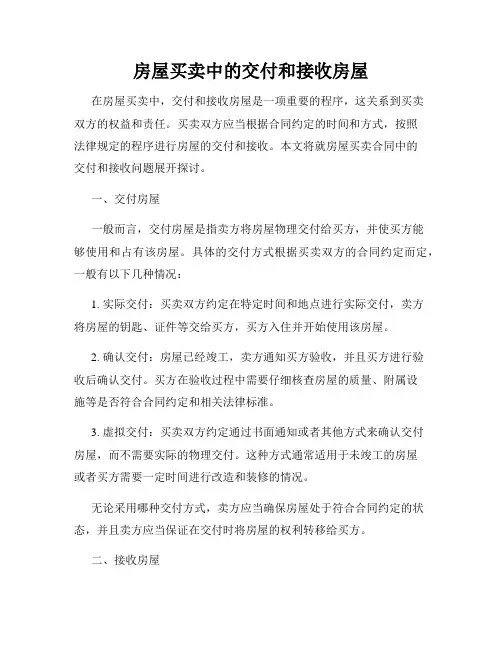 房屋买卖中的交付和接收房屋

在房屋买卖中，交付和接收房屋是一项重要的程序，这关系到买卖双方的权益和责任。买卖双方应当根据合同约定的时间和方式，按照法律规定的程序进行房屋的交付和接收。本文将就房屋买卖合同中的交付和接收问题展开探讨。

一、交付房屋

一般而言，交付房屋是指卖方将房屋物理交付给买方，并使买方能够使用和占有该房屋。具体的交付方式根据买卖双方的合同约定而定，一般有以下几种情况：

1. 实际交付：买卖双方约定在特定时间和地点进行实际交付，卖方将房屋的钥匙、证件等交给买方，买方入住并开始使用该房屋。

2. 确认交付：房屋已经竣工，卖方通知买方验收，并且买方进行验收后确认交付。买方在验收过程中需要仔细核查房屋的质量、附属设施等是否符合合同约定和相关法律标准。

3. 虚拟交付：买卖双方约定通过书面通知或者其他方式来确认交付房屋，而不需要实际的物理交付。这种方式通常适用于未竣工的房屋或者买方需要一定时间进行改造和装修的情况。

无论采用哪种交付方式，卖方应当确保房屋处于符合合同约定的状态，并且卖方应当保证在交付时将房屋的权利转移给买方。

二、接收房屋